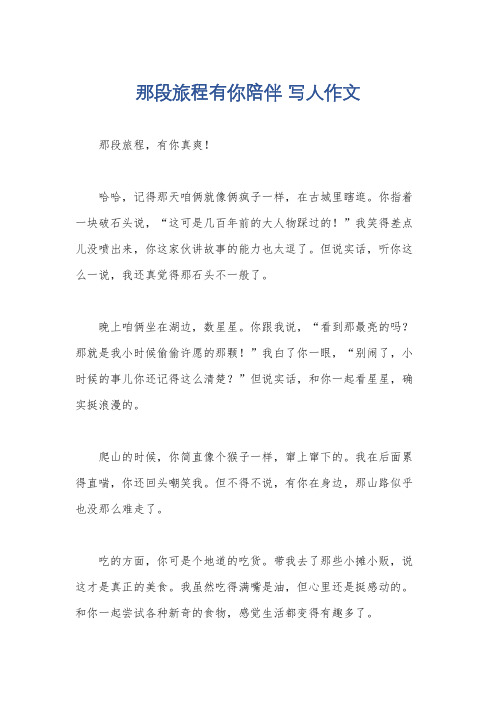 那段旅程有你陪伴 写人作文

那段旅程，有你真爽！

哈哈，记得那天咱俩就像俩疯子一样，在古城里瞎逛。你指着一块破石头说，“这可是几百年前的大人物踩过的！”我笑得差点儿没喷出来，你这家伙讲故事的能力也太逗了。但说实话，听你这么一说，我还真觉得那石头不一般了。

晚上咱俩坐在湖边，数星星。你跟我说，“看到那最亮的吗？那就是我小时候偷偷许愿的那颗！”我白了你一眼，“别闹了，小时候的事儿你还记得这么清楚？”但说实话，和你一起看星星，确实挺浪漫的。

爬山的时候，你简直像个猴子一样，窜上窜下的。我在后面累得直喘，你还回头嘲笑我。但不得不说，有你在身边，那山路似乎也没那么难走了。

吃的方面，你可是个地道的吃货。带我去了那些小摊小贩，说这才是真正的美食。我虽然吃得满嘴是油，但心里还是挺感动的。和你一起尝试各种新奇的食物，感觉生活都变得有趣多了。